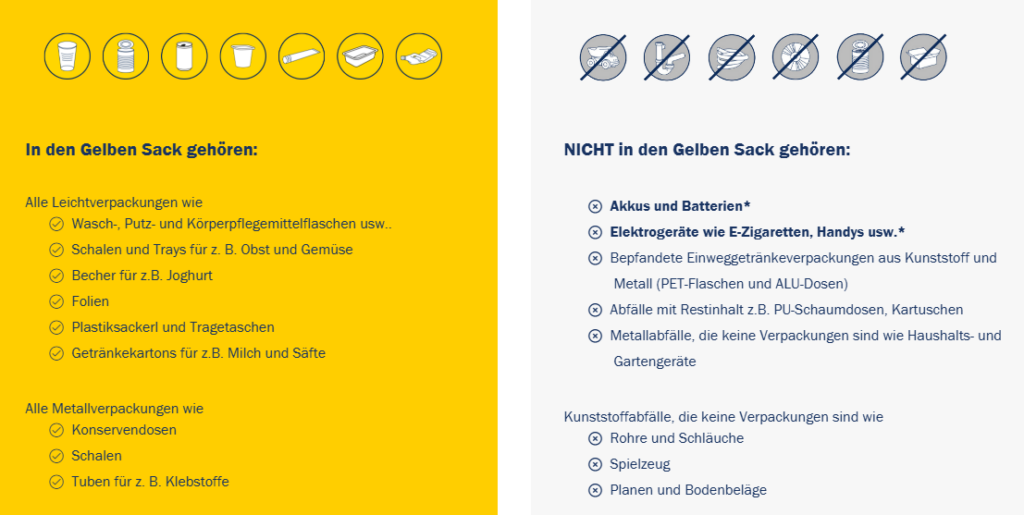 In den Gelben Sack gehören:

Alle Leichtverpackungen wie
Wasch-, Putz- und Körperpflegemittelflaschen usw..
Schalen und Trays für z. B. Obst und Gemüse
Becher für z.B. Joghurt
Folien
Plastiksackerl und Tragetaschen
Getränkekartons für z.B. Milch und Säfte

Alle Metallverpackungen wie
Konservendosen
Schalen
Tuben für z. B. Klebstoffe

NICHT in den Gelben Sack gehören:

Akkus und Batterien*
Elektrogeräte wie E-Zigaretten, Handys usw.*
Bepfandete Einweggetränkeverpackungen aus Kunststoff und Metall (PET-Flaschen und ALU-Dosen)
Abfälle mit Restinhalt z.B. PU-Schaumdosen, Kartuschen
Metallabfälle, die keine Verpackungen sind wie Haushalts- und Gartengeräte

Kunststoffabfälle, die keine Verpackungen sind wie
Rohre und Schläuche
Spielzeug
Planen und Bodenbeläge